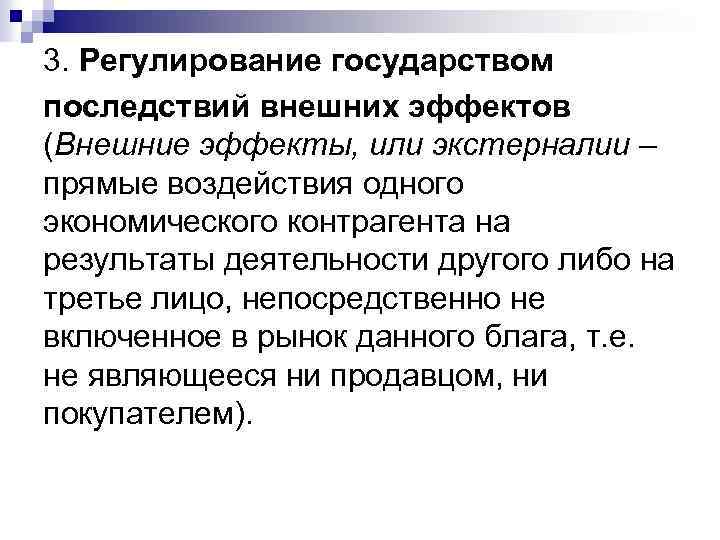 3. Регулирование государством последствий внешних эффектов (Внешние эффекты, или экстерналии – прямые воздействия одного экономического контрагента на результаты деятельности другого либо на третье лицо, непосредственно не включенное в рынок данного блага, т.е. не являющееся ни продавцом, ни покупателем).